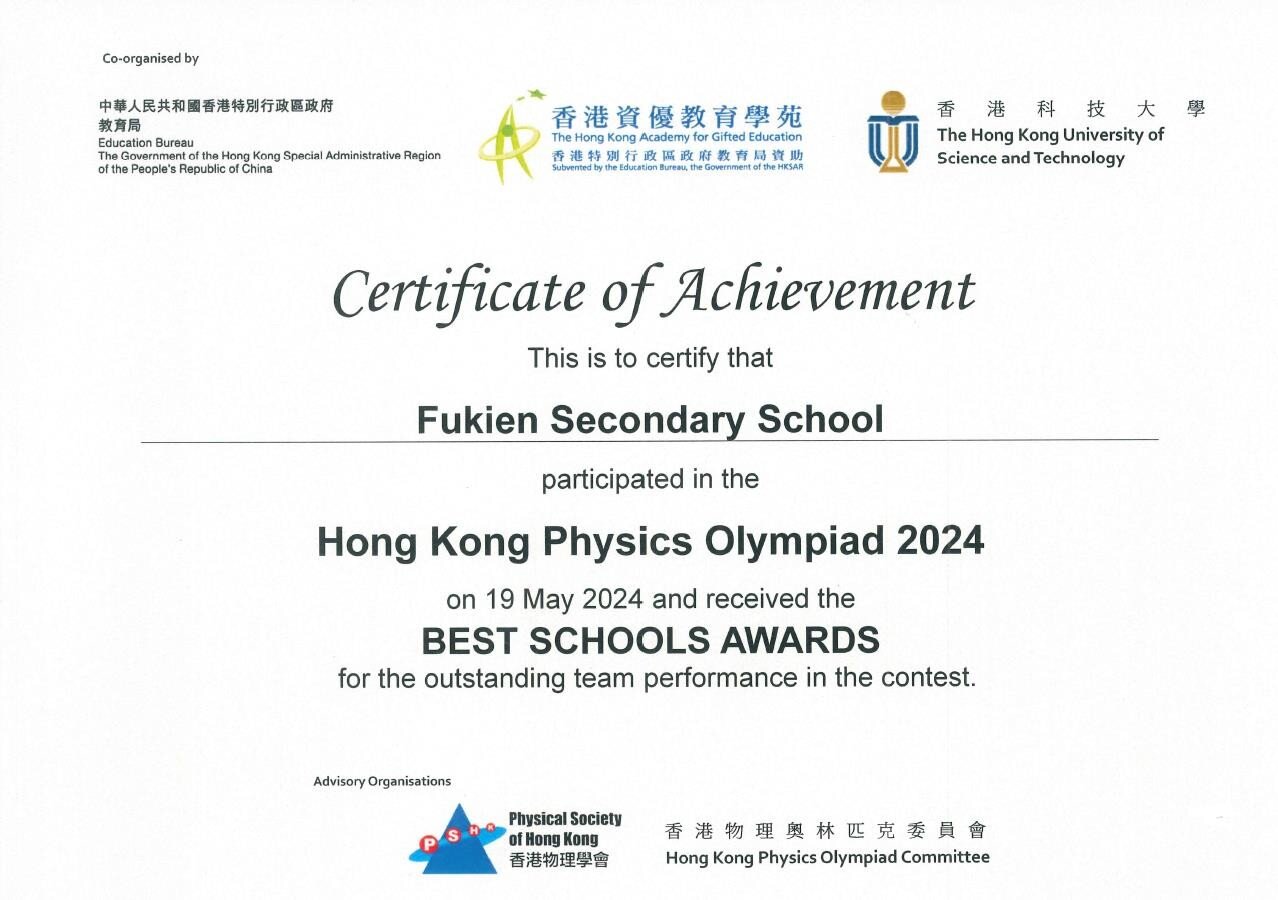 Co-organised by

中華人民共和國香港特別行政區政府
教育局
Education Bureau
The Government of the Hong Kong Special Administrative Region of the People's Republic of China

香港資優教育學苑
The Hong Kong Academy for Gifted Education
香港特別行政區政府教育局資助
Subvented by the Education Bureau, the Government of the HKSAR

香港科技大學
The Hong Kong University of Science and Technology

Certificate of Achievement

This is to certify that

Fukien Secondary School

participated in the

Hong Kong Physics Olympiad 2024

on 19 May 2024 and received the

BEST SCHOOLS AWARDS

for the outstanding team performance in the contest.

Advisory Organisations

PSHK
Physical Society of Hong Kong
香港物理學會

香港物理奧林匹克委員會
Hong Kong Physics Olympiad Committee